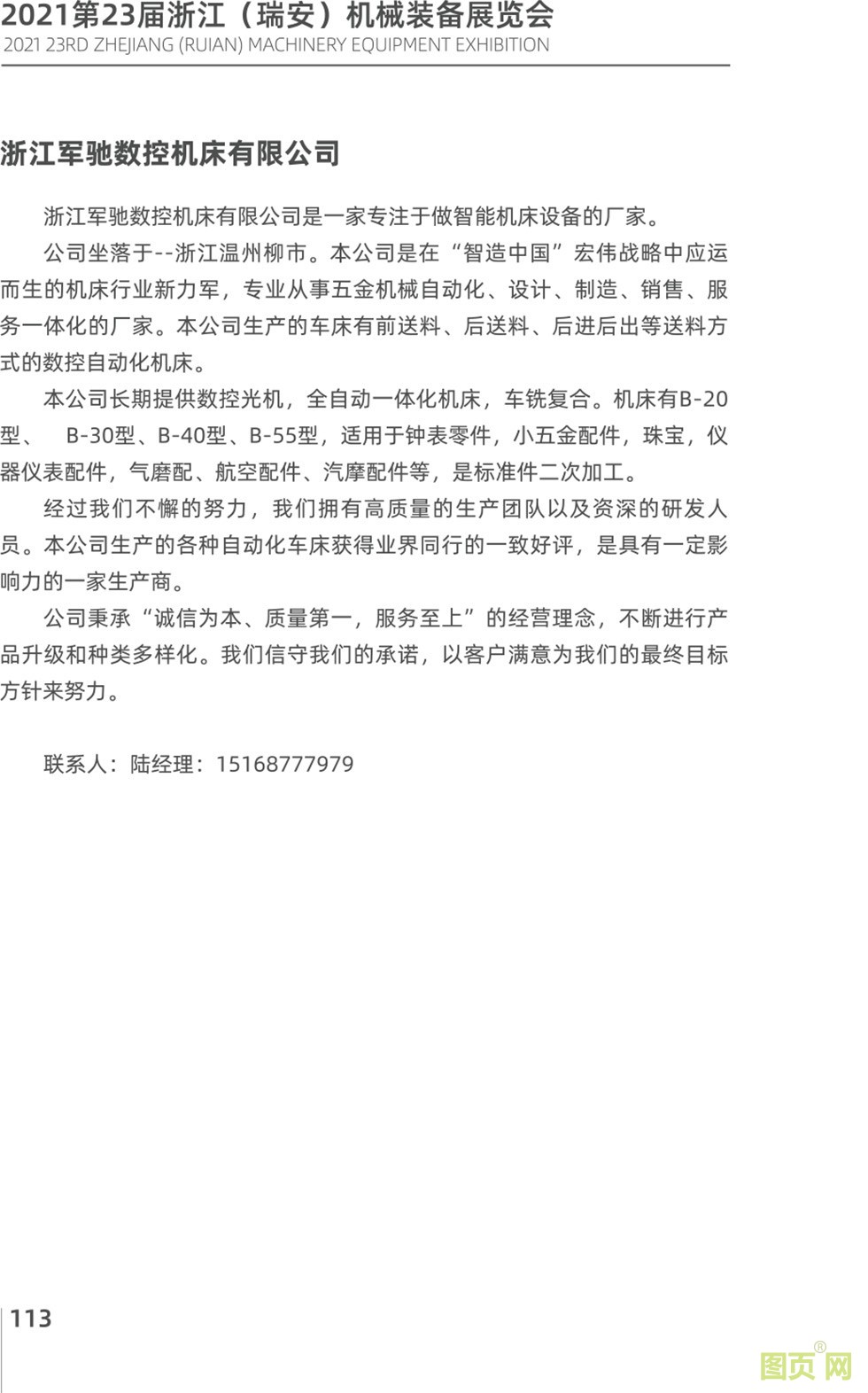 2021第23届浙江（瑞安）机械装备展览会
2021 23RD ZHEJIANG (RUIAN) MACHINERY EQUIPMENT EXHIBITION

浙江军驰数控机床有限公司

浙江军驰数控机床有限公司是一家专注于做智能机床设备的厂家。

公司坐落于--浙江温州柳市。本公司是在“智造中国”宏伟战略中应运而生的机床行业新力军，专业从事五金机械自动化、设计、制造、销售、服务一体化的厂家。本公司生产的车床有前送料、后送料、后进后出等送料方式的数控自动化机床。

本公司长期提供数控光机，全自动一体化机床，车铣复合。机床有B-20型、 B-30型、B-40型、B-55型，适用于钟表零件，小五金配件，珠宝，仪器仪表配件，气磨配、航空配件、汽摩配件等，是标准件二次加工。

经过我们不懈的努力，我们拥有高质量的生产团队以及资深的研发人员。本公司生产的各种自动化车床获得业界同行的一致好评，是具有一定影响力的一家生产商。

公司秉承“诚信为本、质量第一，服务至上”的经营理念，不断进行产品升级和种类多样化。我们信守我们的承诺，以客户满意为我们的最终目标方针来努力。

联系人：陆经理：15168777979

113

图页网®